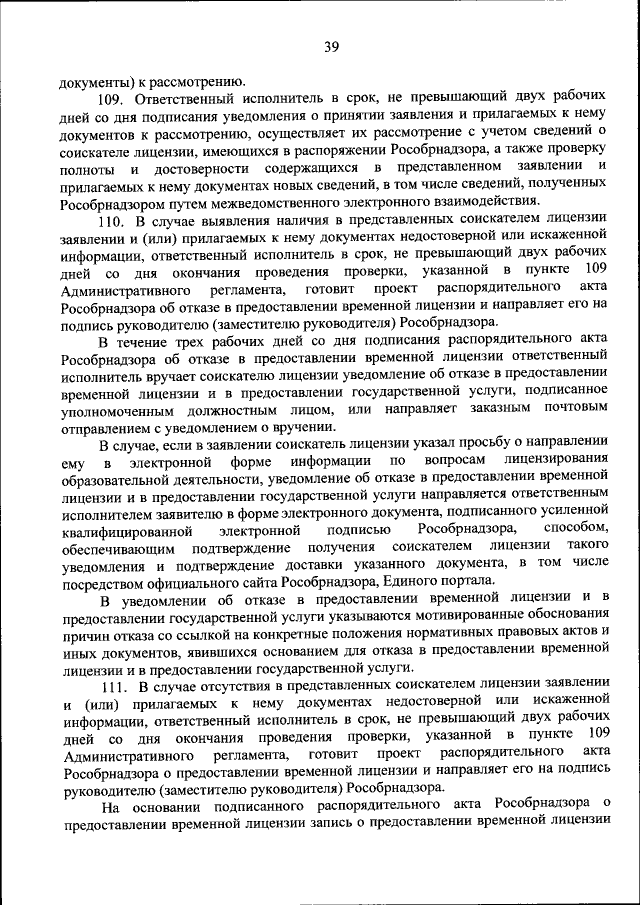 39

документы) к рассмотрению.

109. Ответственный исполнитель в срок, не превышающий двух рабочих дней со дня подписания уведомления о принятии заявления и прилагаемых к нему документов к рассмотрению, осуществляет их рассмотрение с учетом сведений о соискателе лицензии, имеющихся в распоряжении Рособрнадзора, а также проверку полноты и достоверности содержащихся в представленном заявлении и прилагаемых к нему документах новых сведений, в том числе сведений, полученных Рособрнадзором путем межведомственного электронного взаимодействия.

110. В случае выявления наличия в представленных соискателем лицензии заявлении и (или) прилагаемых к нему документах недостоверной или искаженной информации, ответственный исполнитель в срок, не превышающий двух рабочих дней со дня окончания проведения проверки, указанной в пункте 109 Административного регламента, готовит проект распорядительного акта Рособрнадзора об отказе в предоставлении временной лицензии и направляет его на подпись руководителю (заместителю руководителя) Рособрнадзора.

В течение трех рабочих дней со дня подписания распорядительного акта Рособрнадзора об отказе в предоставлении временной лицензии ответственный исполнитель вручает соискателю лицензии уведомление об отказе в предоставлении временной лицензии и в предоставлении государственной услуги, подписанное уполномоченным должностным лицом, или направляет заказным почтовым отправлением с уведомлением о вручении.

В случае, если в заявлении соискатель лицензии указал просьбу о направлении ему в электронной форме информации по вопросам лицензирования образовательной деятельности, уведомление об отказе в предоставлении временной лицензии и в предоставлении государственной услуги направляется ответственным исполнителем заявителю в форме электронного документа, подписанного усиленной квалифицированной электронной подписью Рособрнадзора, способом, обеспечивающим подтверждение получения соискателем лицензии такого уведомления и подтверждение доставки указанного документа, в том числе посредством официального сайта Рособрнадзора, Единого портала.

В уведомлении об отказе в предоставлении временной лицензии и в предоставлении государственной услуги указываются мотивированные обоснования причин отказа со ссылкой на конкретные положения нормативных правовых актов и иных документов, явившихся основанием для отказа в предоставлении временной лицензии и в предоставлении государственной услуги.

111. В случае отсутствия в представленных соискателем лицензии заявлении и (или) прилагаемых к нему документах недостоверной или искаженной информации, ответственный исполнитель в срок, не превышающий двух рабочих дней со дня окончания проведения проверки, указанной в пункте 109 Административного регламента, готовит проект распорядительного акта Рособрнадзора о предоставлении временной лицензии и направляет его на подпись руководителю (заместителю руководителя) Рособрнадзора.

На основании подписанного распорядительного акта Рособрнадзора о предоставлении временной лицензии запись о предоставлении временной лицензии